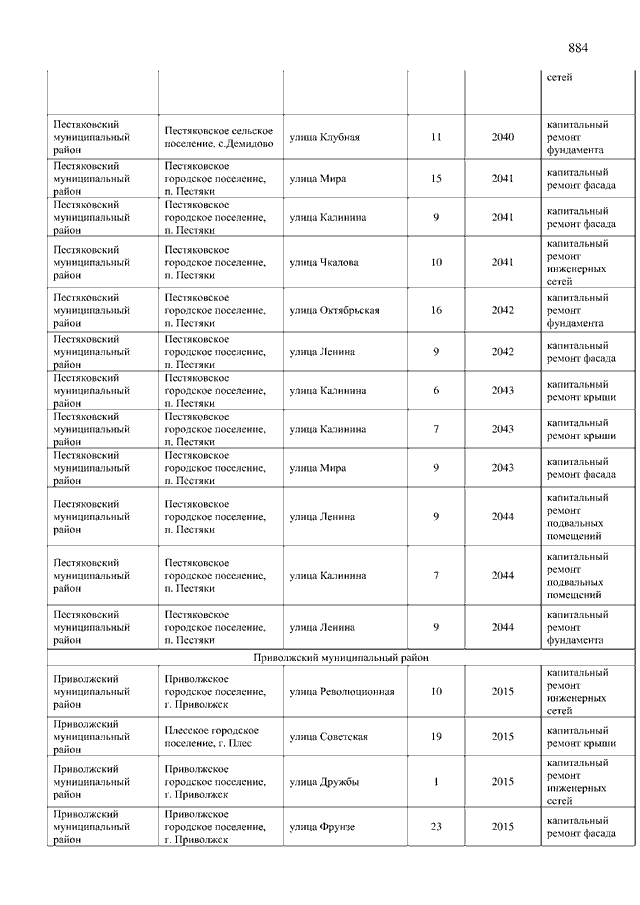 884

| | | | | | сетей |
|---|---|---|---|---|---|
| Пестяковский муниципальный район | Пестяковское сельское поселение, с.Демидово | улица Клубная | 11 | 2040 | капитальный ремонт фундамента |
| Пестяковский муниципальный район | Пестяковское городское поселение, п. Пестяки | улица Мира | 15 | 2041 | капитальный ремонт фасада |
| Пестяковский муниципальный район | Пестяковское городское поселение, п. Пестяки | улица Калинина | 9 | 2041 | капитальный ремонт фасада |
| Пестяковский муниципальный район | Пестяковское городское поселение, п. Пестяки | улица Чкалова | 10 | 2041 | капитальный ремонт инженерных сетей |
| Пестяковский муниципальный район | Пестяковское городское поселение, п. Пестяки | улица Октябрьская | 16 | 2042 | капитальный ремонт фундамента |
| Пестяковский муниципальный район | Пестяковское городское поселение, п. Пестяки | улица Ленина | 9 | 2042 | капитальный ремонт фасада |
| Пестяковский муниципальный район | Пестяковское городское поселение, п. Пестяки | улица Калинина | 6 | 2043 | капитальный ремонт крыши |
| Пестяковский муниципальный район | Пестяковское городское поселение, п. Пестяки | улица Калинина | 7 | 2043 | капитальный ремонт крыши |
| Пестяковский муниципальный район | Пестяковское городское поселение, п. Пестяки | улица Мира | 9 | 2043 | капитальный ремонт фасада |
| Пестяковский муниципальный район | Пестяковское городское поселение, п. Пестяки | улица Ленина | 9 | 2044 | капитальный ремонт подвальных помещений |
| Пестяковский муниципальный район | Пестяковское городское поселение, п. Пестяки | улица Калинина | 7 | 2044 | капитальный ремонт подвальных помещений |
| Пестяковский муниципальный район | Пестяковское городское поселение, п. Пестяки | улица Ленина | 9 | 2044 | капитальный ремонт фундамента |
| Приволжский муниципальный район | | | | | |
| Приволжский муниципальный район | Приволжское городское поселение, г. Приволжск | улица Революционная | 10 | 2015 | капитальный ремонт инженерных сетей |
| Приволжский муниципальный район | Плесское городское поселение, г. Плес | улица Советская | 19 | 2015 | капитальный ремонт крыши |
| Приволжский муниципальный район | Приволжское городское поселение, г. Приволжск | улица Дружбы | 1 | 2015 | капитальный ремонт инженерных сетей |
| Приволжский муниципальный район | Приволжское городское поселение, г. Приволжск | улица Фрунзе | 23 | 2015 | капитальный ремонт фасада |